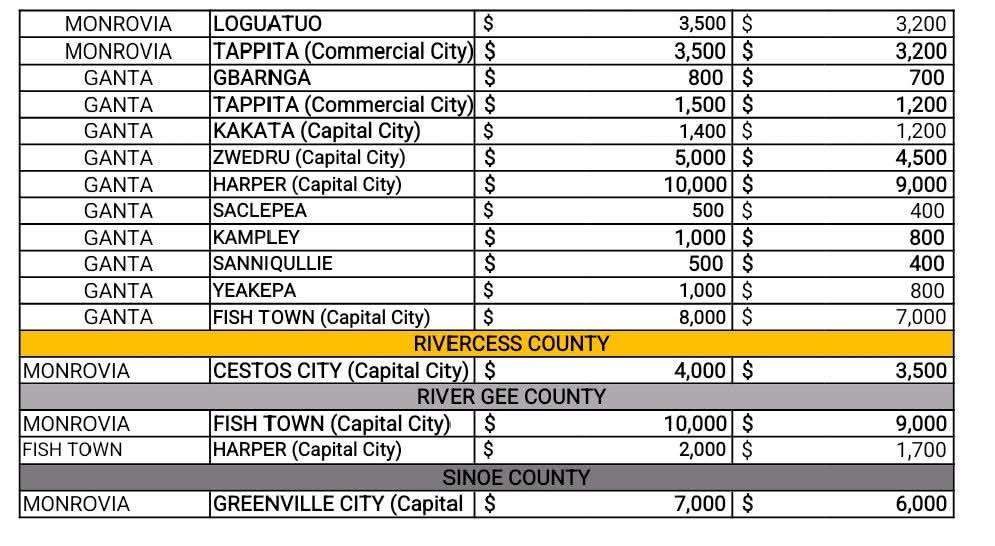 | MONROVIA | LOGUATUO | $ 3,500 | $ 3,200 |
|---|---|---|---|
| MONROVIA | TAPPITA (Commercial City) | $ 3,500 | $ 3,200 |
| GANTA | GBARNGA | $ 800 | $ 700 |
| GANTA | TAPPITA (Commercial City) | $ 1,500 | $ 1,200 |
| GANTA | KAKATA (Capital City) | $ 1,400 | $ 1,200 |
| GANTA | ZWEDRU (Capital City) | $ 5,000 | $ 4,500 |
| GANTA | HARPER (Capital City) | $ 10,000 | $ 9,000 |
| GANTA | SACLEPEA | $ 500 | $ 400 |
| GANTA | KAMPLEY | $ 1,000 | $ 800 |
| GANTA | SANNIQULLIE | $ 500 | $ 400 |
| GANTA | YEAKEPA | $ 1,000 | $ 800 |
| GANTA | FISH TOWN (Capital City) | $ 8,000 | $ 7,000 |
| RIVERCESS COUNTY | | | |
| MONROVIA | CESTOS CITY (Capital City) | $ 4,000 | $ 3,500 |
| RIVER GEE COUNTY | | | |
| MONROVIA | FISH TOWN (Capital City) | $ 10,000 | $ 9,000 |
| FISH TOWN | HARPER (Capital City) | $ 2,000 | $ 1,700 |
| SINOE COUNTY | | | |
| MONROVIA | GREENVILLE CITY (Capital | $ 7,000 | $ 6,000 |